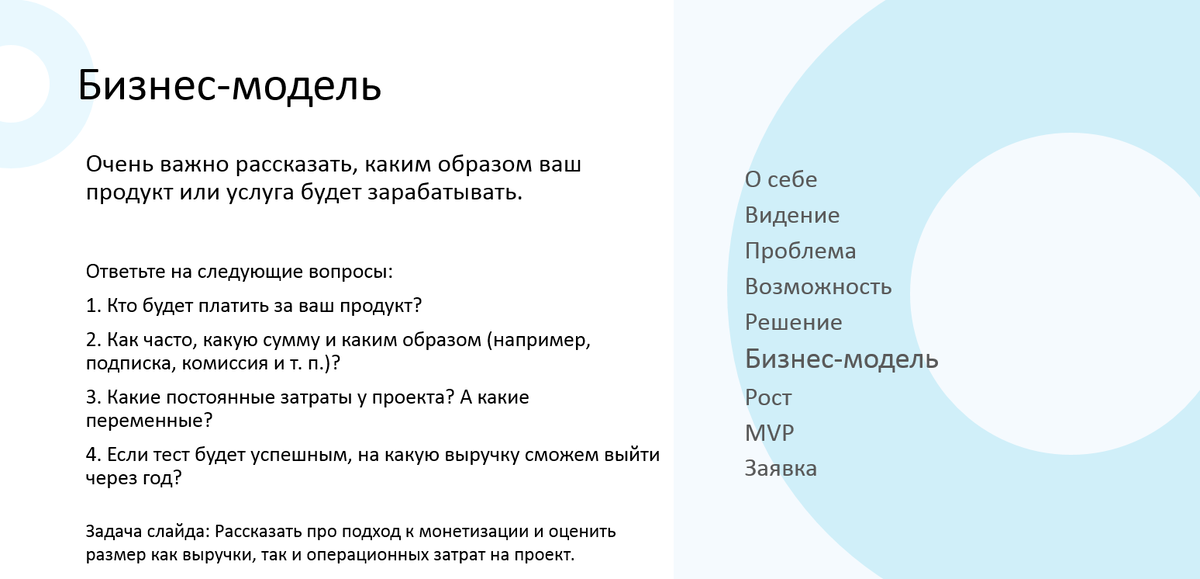 Бизнес-модель

Очень важно рассказать, каким образом ваш продукт или услуга будет зарабатывать.

Ответьте на следующие вопросы:

1. Кто будет платить за ваш продукт?

2. Как часто, какую сумму и каким образом (например, подписка, комиссия и т. п.)?

3. Какие постоянные затраты у проекта? А какие переменные?

4. Если тест будет успешным, на какую выручку сможем выйти через год?

Задача слайда: Рассказать про подход к монетизации и оценить размер как выручки, так и операционных затрат на проект.

О себе
Видение
Проблема
Возможность
Решение
Бизнес-модель
Рост
MVP
Заявка